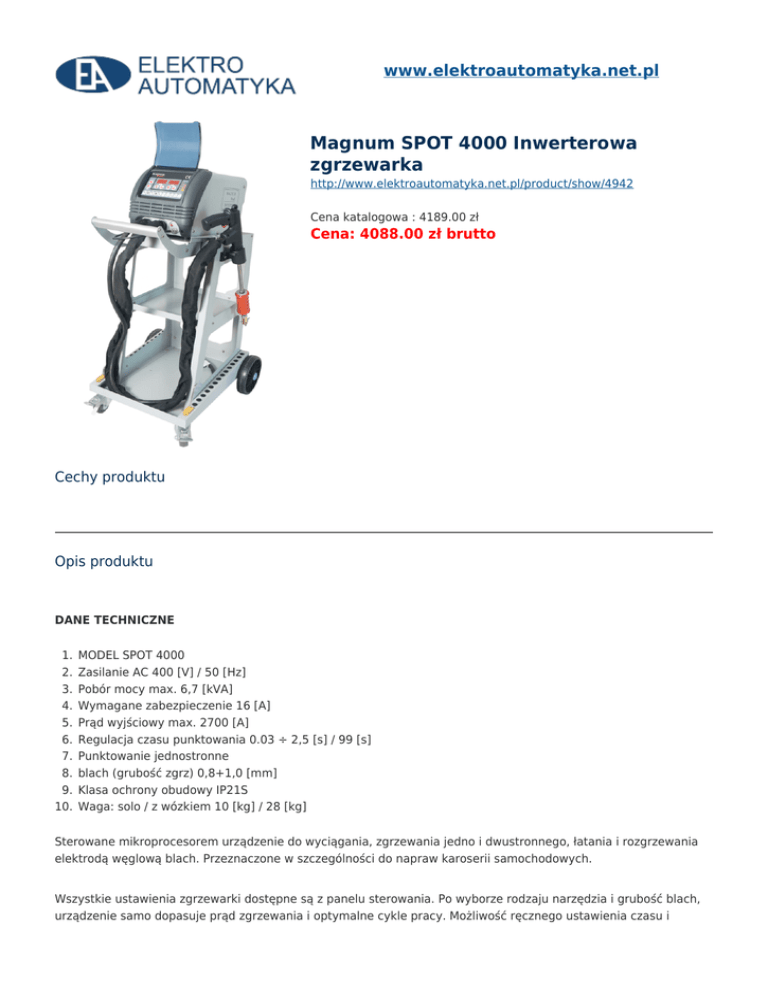 EA ELEKTRO AUTOMATYKA

www.elektroautomatyka.net.pl

Magnum SPOT 4000 Inwerterowa zgrzewarka

http://www.elektroautomatyka.net.pl/product/show/4942

Cena katalogowa : 4189.00 zł

Cena: 4088.00 zł brutto

Cechy produktu

Opis produktu

DANE TECHNICZNE

1. MODEL SPOT 4000
2. Zasilanie AC 400 [V] / 50 [Hz]
3. Pobór mocy max. 6,7 [kVA]
4. Wymagane zabezpieczenie 16 [A]
5. Prąd wyjściowy max. 2700 [A]
6. Regulacja czasu punktowania 0.03 ÷ 2,5 [s] / 99 [s]
7. Punktowanie jednostronne
8. blach (grubość zgrz) 0,8+1,0 [mm]
9. Klasa ochrony obudowy IP21S
10. Waga: solo / z wózkiem 10 [kg] / 28 [kg]

Sterowane mikroprocesorem urządzenie do wyciągania, zgrzewania jedno i dwustronnego, łatania i rozgrzewania elektrodą węglową blach. Przeznaczone w szczególności do napraw karoserii samochodowych.

Wszystkie ustawienia zgrzewarki dostępne są z panelu sterowania. Po wyborze rodzaju narzędzia i grubość blach, urządzenie samo dopasuje prąd zgrzewania i optymalne cykle pracy. Możliwość ręcznego ustawienia czasu i